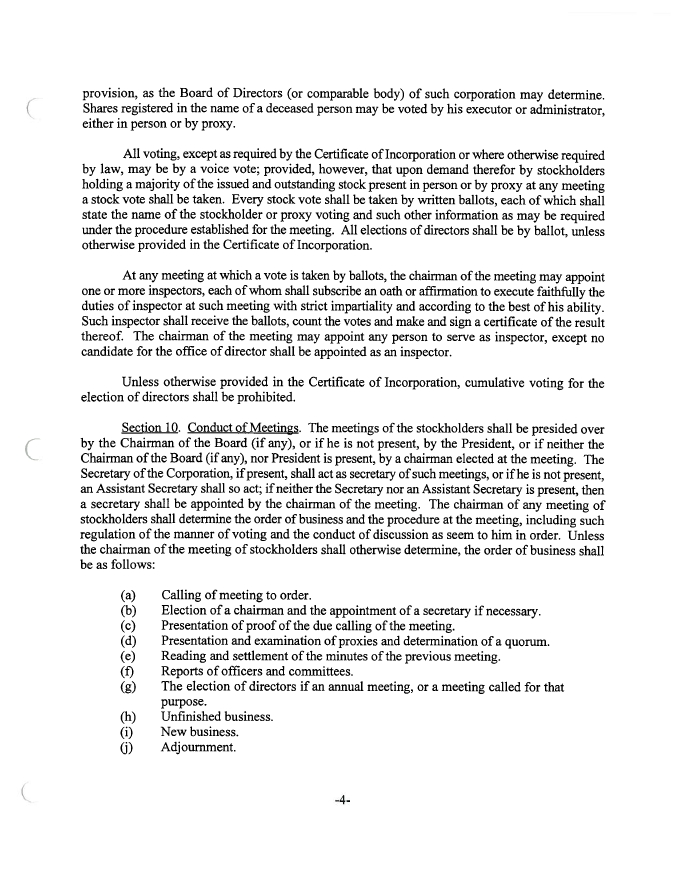 provision, as the Board of Directors (or comparable body) of such corporation may determine. Shares registered in the name of a deceased person may be voted by his executor or administrator, either in person or by proxy.

All voting, except as required by the Certificate of Incorporation or where otherwise required by law, may be by a voice vote; provided, however, that upon demand therefor by stockholders holding a majority of the issued and outstanding stock present in person or by proxy at any meeting a stock vote shall be taken. Every stock vote shall be taken by written ballots, each of which shall state the name of the stockholder or proxy voting and such other information as may be required under the procedure established for the meeting. All elections of directors shall be by ballot, unless otherwise provided in the Certificate of Incorporation.

At any meeting at which a vote is taken by ballots, the chairman of the meeting may appoint one or more inspectors, each of whom shall subscribe an oath or affirmation to execute faithfully the duties of inspector at such meeting with strict impartiality and according to the best of his ability. Such inspector shall receive the ballots, count the votes and make and sign a certificate of the result thereof. The chairman of the meeting may appoint any person to serve as inspector, except no candidate for the office of director shall be appointed as an inspector.

Unless otherwise provided in the Certificate of Incorporation, cumulative voting for the election of directors shall be prohibited.

Section 10. Conduct of Meetings. The meetings of the stockholders shall be presided over by the Chairman of the Board (if any), or if he is not present, by the President, or if neither the Chairman of the Board (if any), nor President is present, by a chairman elected at the meeting. The Secretary of the Corporation, if present, shall act as secretary of such meetings, or if he is not present, an Assistant Secretary shall so act; if neither the Secretary nor an Assistant Secretary is present, then a secretary shall be appointed by the chairman of the meeting. The chairman of any meeting of stockholders shall determine the order of business and the procedure at the meeting, including such regulation of the manner of voting and the conduct of discussion as seem to him in order. Unless the chairman of the meeting of stockholders shall otherwise determine, the order of business shall be as follows:

(a) Calling of meeting to order.
(b) Election of a chairman and the appointment of a secretary if necessary.
(c) Presentation of proof of the due calling of the meeting.
(d) Presentation and examination of proxies and determination of a quorum.
(e) Reading and settlement of the minutes of the previous meeting.
(f) Reports of officers and committees.
(g) The election of directors if an annual meeting, or a meeting called for that purpose.
(h) Unfinished business.
(i) New business.
(j) Adjournment.

-4-